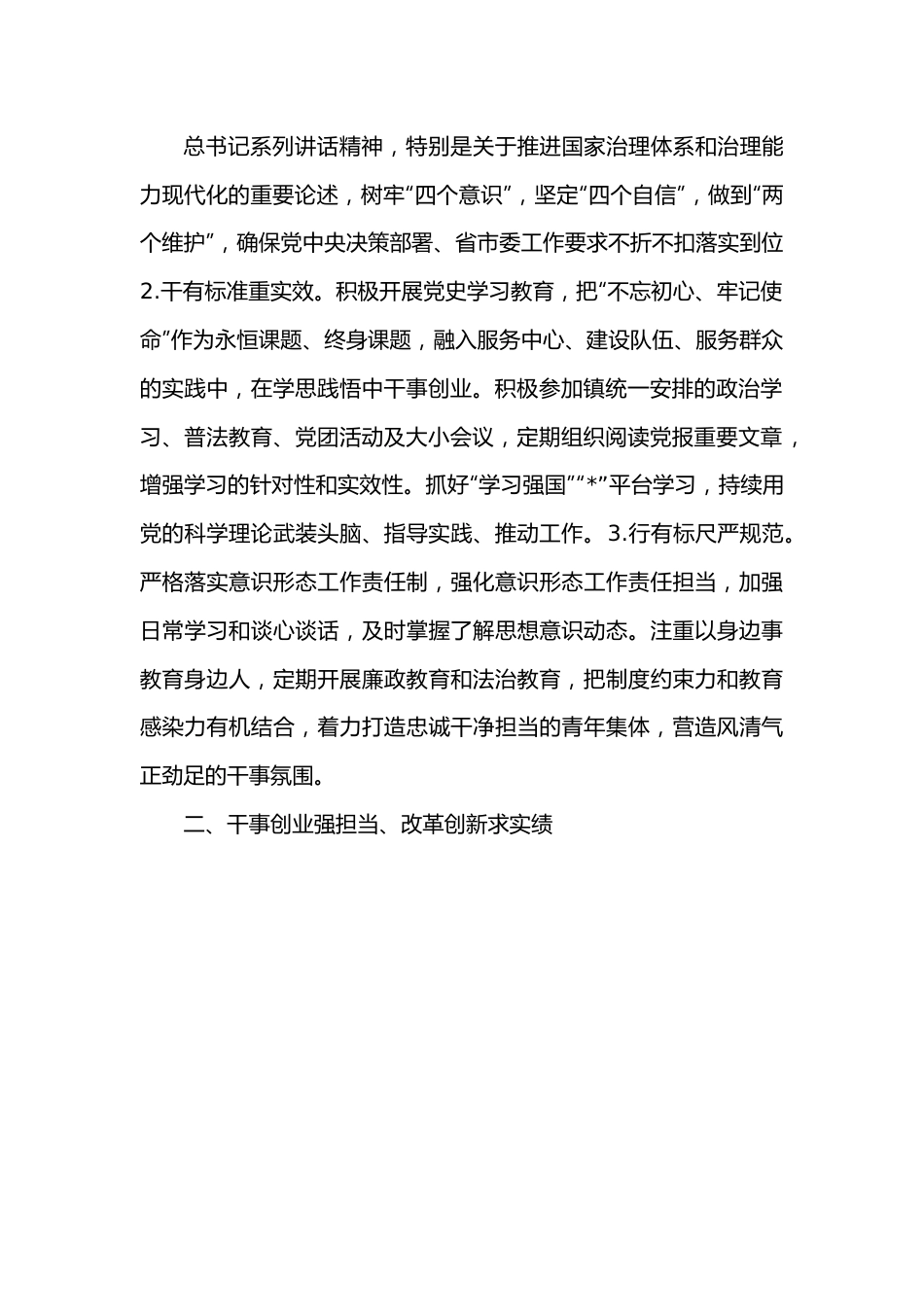 总书记系列讲话精神，特别是关于推进国家治理体系和治理能力现代化的重要论述，树牢“四个意识”，坚定“四个自信”，做到“两个维护”，确保党中央决策部署、省市委工作要求不折不扣落实到位 2.干有标准重实效。积极开展党史学习教育，把“不忘初心、牢记使命”作为永恒课题、终身课题，融入服务中心、建设队伍、服务群众的实践中，在学思践悟中干事创业。积极参加镇统一安排的政治学习、普法教育、党团活动及大小会议，定期组织阅读党报重要文章，增强学习的针对性和实效性。抓好“学习强国”“*”平台学习，持续用党的科学理论武装头脑、指导实践、推动工作。 3.行有标尺严规范。严格落实意识形态工作责任制，强化意识形态工作责任担当，加强日常学习和谈心谈话，及时掌握了解思想意识动态。注重以身边事教育身边人，定期开展廉政教育和法治教育，把制度约束力和教育感染力有机结合，着力打造忠诚干净担当的青年集体，营造风清气正劲足的干事氛围。

二、干事创业强担当、改革创新求实绩